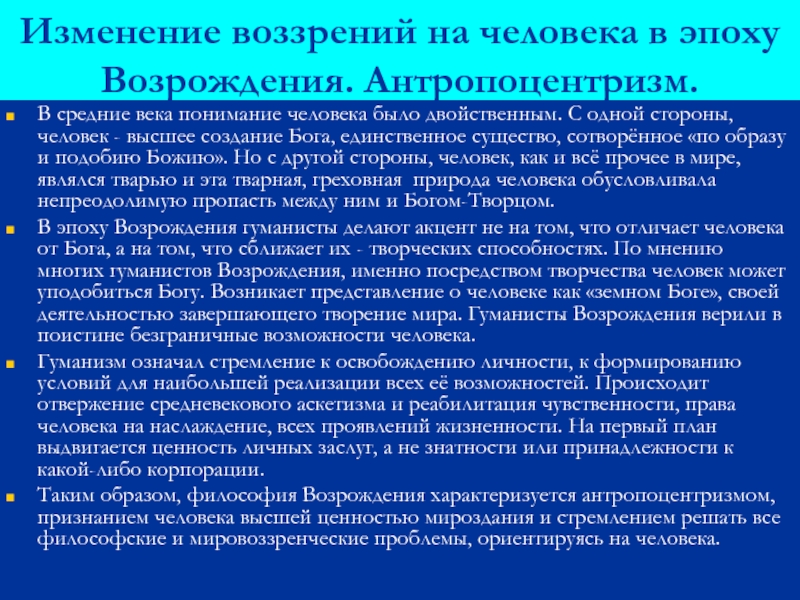 Изменение воззрений на человека в эпоху Возрождения. Антропоцентризм.

В средние века понимание человека было двойственным. С одной стороны, человек - высшее создание Бога, единственное существо, сотворённое «по образу и подобию Божию». Но с другой стороны, человек, как и всё прочее в мире, являлся тварью и эта тварная, греховная природа человека обусловливала непреодолимую пропасть между ним и Богом-Творцом.

В эпоху Возрождения гуманисты делают акцент не на том, что отличает человека от Бога, а на том, что сближает их - творческих способностях. По мнению многих гуманистов Возрождения, именно посредством творчества человек может уподобиться Богу. Возникает представление о человеке как «земном Боге», своей деятельностью завершающего творение мира. Гуманисты Возрождения верили в поистине безграничные возможности человека.

Гуманизм означал стремление к освобождению личности, к формированию условий для наибольшей реализации всех её возможностей. Происходит отвержение средневекового аскетизма и реабилитация чувственности, права человека на наслаждение, всех проявлений жизненности. На первый план выдвигается ценность личных заслуг, а не знатности или принадлежности к какой-либо корпорации.

Таким образом, философия Возрождения характеризуется антропоцентризмом, признанием человека высшей ценностью мироздания и стремлением решать все философские и мировоззренческие проблемы, ориентируясь на человека.